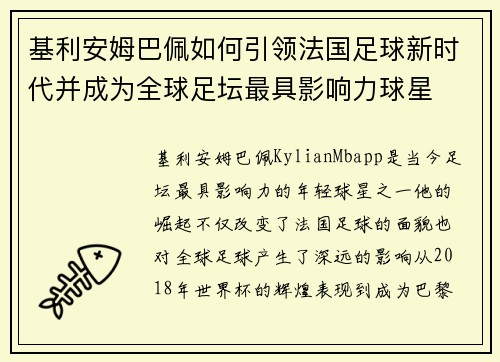 基利安姆巴佩如何引领法国足球新时代并成为全球足坛最具影响力球星

基利安姆巴佩KylianMbapp是当今足坛最具影响力的年轻球星之一他的崛起不仅改变了法国足球的面貌也对全球足球产生了深远的影响从2018年世界杯的辉煌表现到成为巴黎